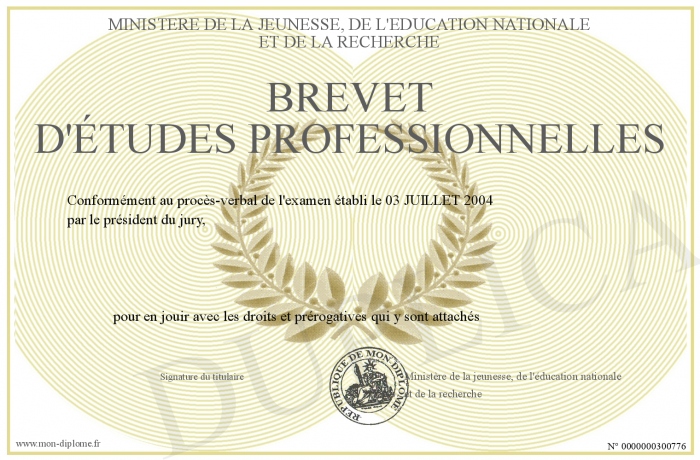 MINISTERE DE LA JEUNESSE, DE L'EDUCATION NATIONALE
ET DE LA RECHERCHE

BREVET
D'ÉTUDES PROFESSIONNELLES

Conformément au procès-verbal de l'examen établi le 03 JUILLET 2004 par le président du jury,

pour en jouir avec les droits et prérogatives qui y sont attachés

Signature du titulaire

REPUBLIQUE DE MON DIPLOME

Ministère de la jeunesse, de l'éducation nationale et de la recherche

DUPLICA

www.mon-diplome.fr

N° 0000000300776